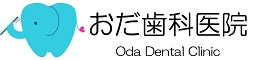 おだ歯科医院

Oda Dental Clinic